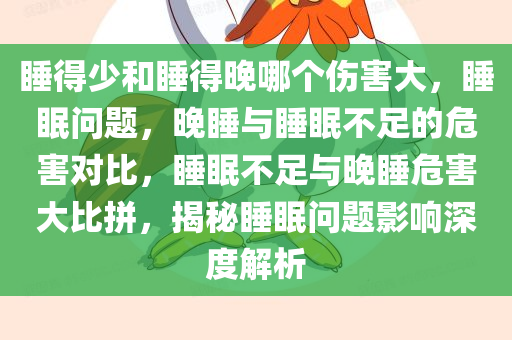 睡得少和睡得晚哪个伤害大，睡眠问题，晚睡与睡眠不足的危害对比，睡眠不足与晚睡危害大比拼，揭秘睡眠问题影响深度解析